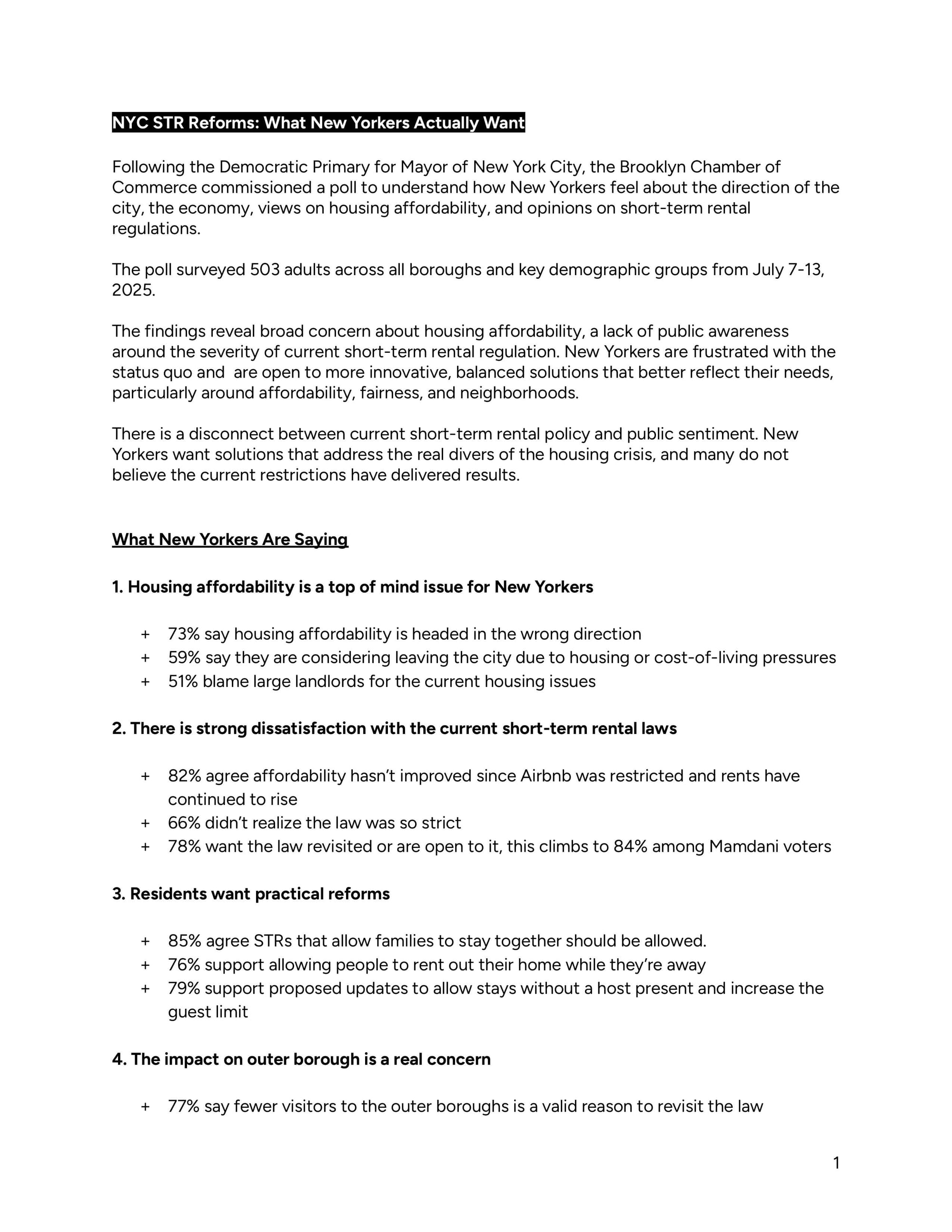 NYC STR Reforms: What New Yorkers Actually Want

Following the Democratic Primary for Mayor of New York City, the Brooklyn Chamber of Commerce commissioned a poll to understand how New Yorkers feel about the direction of the city, the economy, views on housing affordability, and opinions on short-term rental regulations.

The poll surveyed 503 adults across all boroughs and key demographic groups from July 7-13, 2025.

The findings reveal broad concern about housing affordability, a lack of public awareness around the severity of current short-term rental regulation. New Yorkers are frustrated with the status quo and  are open to more innovative, balanced solutions that better reflect their needs, particularly around affordability, fairness, and neighborhoods.

There is a disconnect between current short-term rental policy and public sentiment. New Yorkers want solutions that address the real divers of the housing crisis, and many do not believe the current restrictions have delivered results.

What New Yorkers Are Saying

1. Housing affordability is a top of mind issue for New Yorkers

+ 73% say housing affordability is headed in the wrong direction
+ 59% say they are considering leaving the city due to housing or cost-of-living pressures
+ 51% blame large landlords for the current housing issues

2. There is strong dissatisfaction with the current short-term rental laws

+ 82% agree affordability hasn't improved since Airbnb was restricted and rents have continued to rise
+ 66% didn't realize the law was so strict
+ 78% want the law revisited or are open to it, this climbs to 84% among Mamdani voters

3. Residents want practical reforms

+ 85% agree STRs that allow families to stay together should be allowed.
+ 76% support allowing people to rent out their home while they're away
+ 79% support proposed updates to allow stays without a host present and increase the guest limit

4. The impact on outer borough is a real concern

+ 77% say fewer visitors to the outer boroughs is a valid reason to revisit the law

1